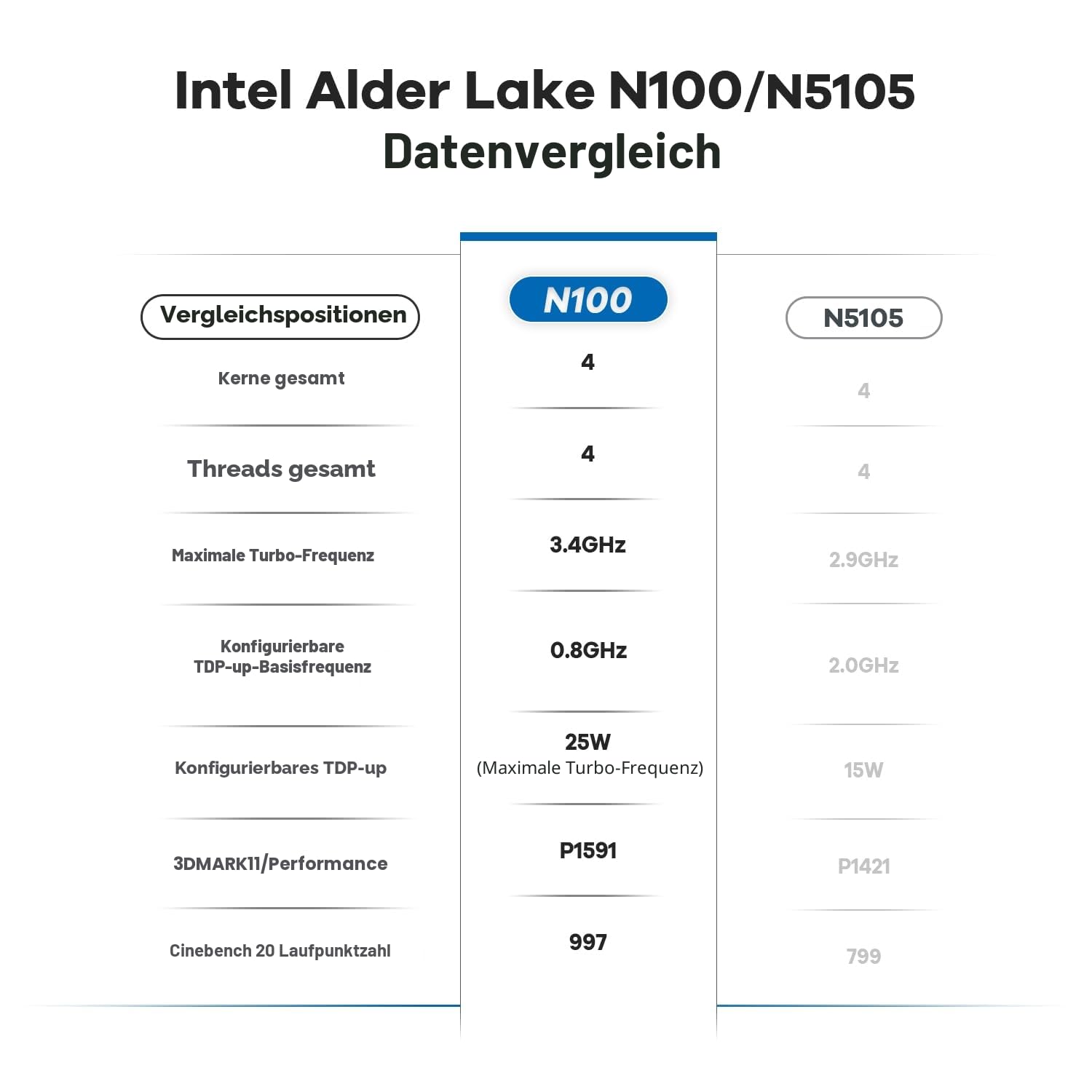 Intel Alder Lake N100/N5105
Datenvergleich

| Vergleichspositionen | N100 | N5105 |
|---|---|---|
| Kerne gesamt | 4 | 4 |
| Threads gesamt | 4 | 4 |
| Maximale Turbo-Frequenz | 3.4GHz | 2.9GHz |
| Konfigurierbare TDP-up-Basisfrequenz | 0.8GHz | 2.0GHz |
| Konfigurierbares TDP-up | 25W (Maximale Turbo-Frequenz) | 15W |
| 3DMARK11/Performance | P1591 | P1421 |
| Cinebench 20 Laufpunktzahl | 997 | 799 |